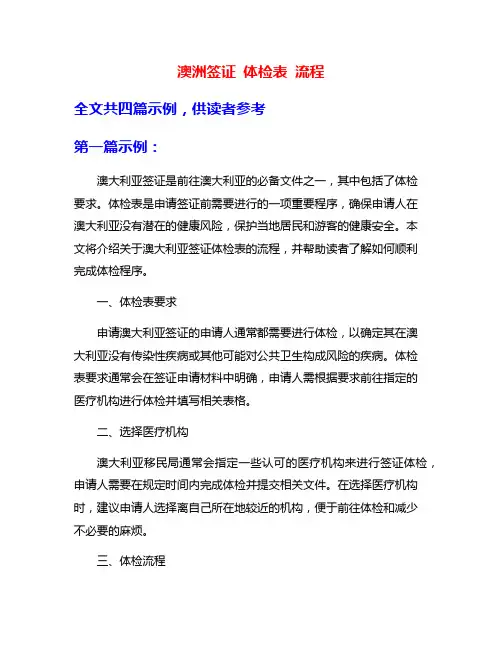 澳洲签证 体检表 流程

全文共四篇示例，供读者参考

第一篇示例：

澳大利亚签证是前往澳大利亚的必备文件之一，其中包括了体检要求。体检表是申请签证前需要进行的一项重要程序，确保申请人在澳大利亚没有潜在的健康风险，保护当地居民和游客的健康安全。本文将介绍关于澳大利亚签证体检表的流程，并帮助读者了解如何顺利完成体检程序。

一、体检表要求

申请澳大利亚签证的申请人通常都需要进行体检，以确定其在澳大利亚没有传染性疾病或其他可能对公共卫生构成风险的疾病。体检表要求通常会在签证申请材料中明确，申请人需根据要求前往指定的医疗机构进行体检并填写相关表格。

二、选择医疗机构

澳大利亚移民局通常会指定一些认可的医疗机构来进行签证体检，申请人需要在规定时间内完成体检并提交相关文件。在选择医疗机构时，建议申请人选择离自己所在地较近的机构，便于前往体检和减少不必要的麻烦。

三、体检流程